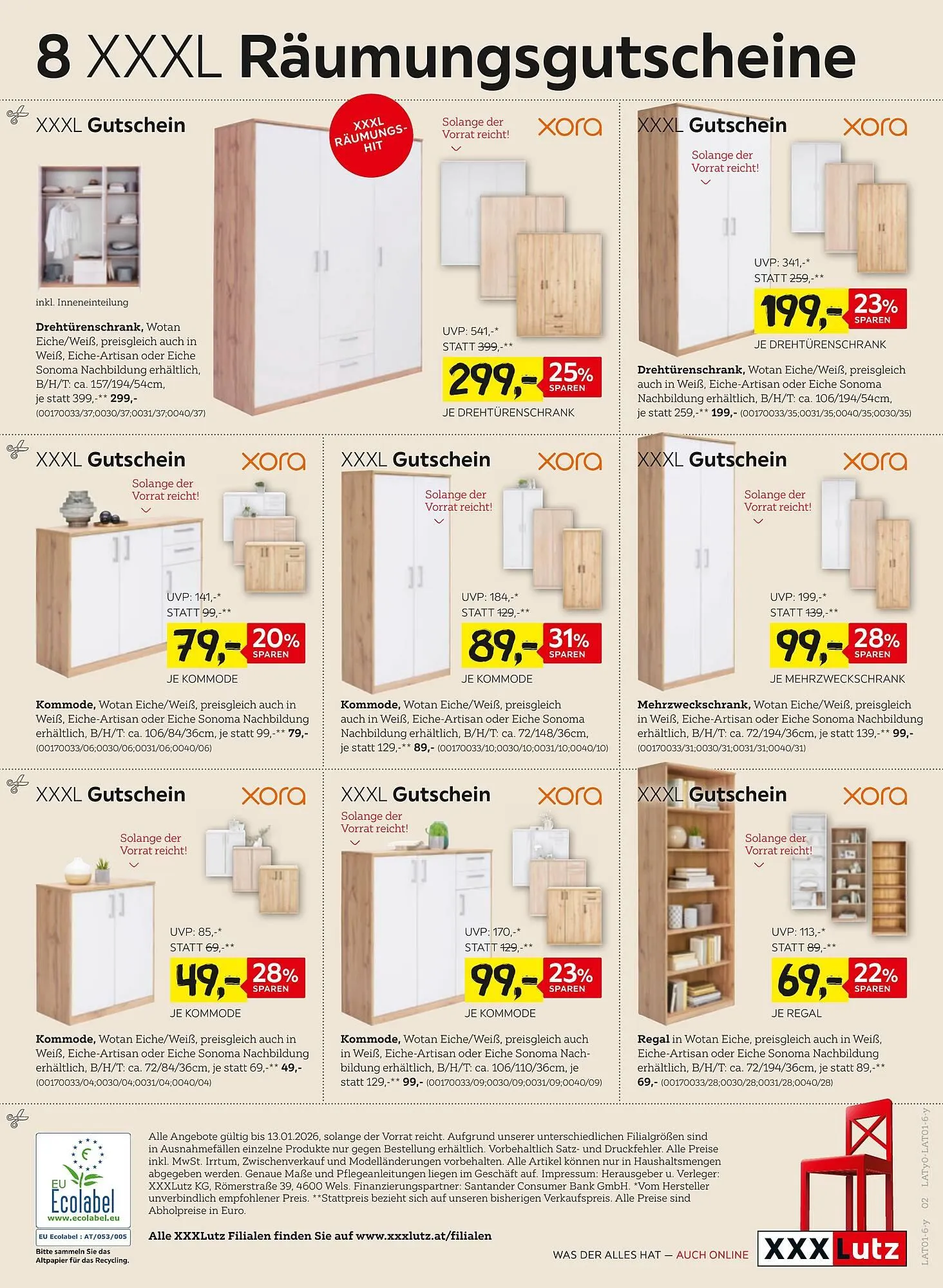 8 XXXL Räumungsgutscheine

XXXL Gutschein

XXXL RÄUMUNGS-HIT

Solange der Vorrat reicht!

xora

inkl. Inneneinteilung

Drehtürenschrank, Wotan Eiche/Weiß, preisgleich auch in Weiß, Eiche-Artisan oder Eiche Sonoma Nachbildung erhältlich, B/H/T: ca. 157/194/54cm, je statt 399,-** 299,-
(00170033/37;0030/37;0031/37;0040/37)

UVP: 541,-*
STATT 399,-**
299,- 25% SPAREN
JE DREHTÜRENSCHRANK

XXXL Gutschein

xora

Solange der Vorrat reicht!

UVP: 341,-*
STATT 259,-**
199,- 23% SPAREN
JE DREHTÜRENSCHRANK

Drehtürenschrank, Wotan Eiche/Weiß, preisgleich auch in Weiß, Eiche-Artisan oder Eiche Sonoma Nachbildung erhältlich, B/H/T: ca. 106/194/54cm, je statt 259,-** 199,- (00170033/35;0031/35;0040/35;0030/35)

XXXL Gutschein

xora

Solange der Vorrat reicht!

UVP: 141,-*
STATT 99,-**
79,- 20% SPAREN
JE KOMMODE

Kommode, Wotan Eiche/Weiß, preisgleich auch in Weiß, Eiche-Artisan oder Eiche Sonoma Nachbildung erhältlich, B/H/T: ca. 106/84/36cm, je statt 99,-** 79,-
(00170033/06;0030/06;0031/06;0040/06)

XXXL Gutschein

xora

Solange der Vorrat reicht!

UVP: 184,-*
STATT 129,-**
89,- 31% SPAREN
JE KOMMODE

Kommode, Wotan Eiche/Weiß, preisgleich auch in Weiß, Eiche-Artisan oder Eiche Sonoma Nachbildung erhältlich, B/H/T: ca. 72/148/36cm, je statt 129,-** 89,- (00170033/10;0030/10;0031/10;0040/10)

XXXL Gutschein

xora

Solange der Vorrat reicht!

UVP: 199,-*
STATT 139,-**
99,- 28% SPAREN
JE MEHRZWECKSCHRANK

Mehrzweckschrank, Wotan Eiche/Weiß, preisgleich in Weiß, Eiche-Artisan oder Eiche Sonoma Nachbildung erhältlich, B/H/T: ca. 72/194/36cm, je statt 139,-** 99,-
(00170033/31;0030/31;0031/31;0040/31)

XXXL Gutschein

xora

Solange der Vorrat reicht!

UVP: 85,-*
STATT 69,-**
49,- 28% SPAREN
JE KOMMODE

Kommode, Wotan Eiche/Weiß, preisgleich auch in Weiß, Eiche-Artisan oder Eiche Sonoma Nachbildung erhältlich, B/H/T: ca. 72/84/36cm, je statt 69,-** 49,-
(00170033/04;0030/04;0031/04;0040/04)

XXXL Gutschein

xora

Solange der Vorrat reicht!

UVP: 170,-*
STATT 129,-**
99,- 23% SPAREN
JE KOMMODE

Kommode, Wotan Eiche/Weiß, preisgleich auch in Weiß, Eiche-Artisan oder Eiche Sonoma Nachbildung erhältlich, B/H/T: ca. 106/110/36cm, je statt 129,-** 99,- (00170033/09;0030/09;0031/09;0040/09)

XXXL Gutschein

xora

Solange der Vorrat reicht!

UVP: 113,-*
STATT 89,-**
69,- 22% SPAREN
JE REGAL

Regal in Wotan Eiche, preisgleich auch in Weiß, Eiche-Artisan oder Eiche Sonoma Nachbildung erhältlich, B/H/T: ca. 72/194/36cm, je statt 89,-** 69,- (00170033/28;0030/28;0031/28;0040/28)

EU Ecolabel
www.ecolabel.eu
EU Ecolabel : AT/053/005
Bitte sammeln Sie das Altpapier für das Recycling.

Alle Angebote gültig bis 13.01.2026, solange der Vorrat reicht. Aufgrund unserer unterschiedlichen Filialgrößen sind in Ausnahmefällen einzelne Produkte nur gegen Bestellung erhältlich. Vorbehaltlich Satz- und Druckfehler. Alle Preise inkl. MwSt. Irrtum, Zwischenverkauf und Modelländerungen vorbehalten. Alle Artikel können nur in Haushaltsmengen abgegeben werden. Genaue Maße und Pflegeanleitungen liegen im Geschäft auf. Impressum: Herausgeber u. Verleger: XXXLutz KG, Römerstraße 39, 4600 Wels. Finanzierungspartner: Santander Consumer Bank GmbH. *Vom Hersteller unverbindlich empfohlener Preis. **Stattpreis bezieht sich auf unseren bisherigen Verkaufspreis. Alle Preise sind Abholpreise in Euro.

Alle XXXLutz Filialen finden Sie auf www.xxxlutz.at/filialen

WAS DER ALLES HAT — AUCH ONLINE

XXXLutz

LAT01-6-y 02 LATy0-LAT01-6-y